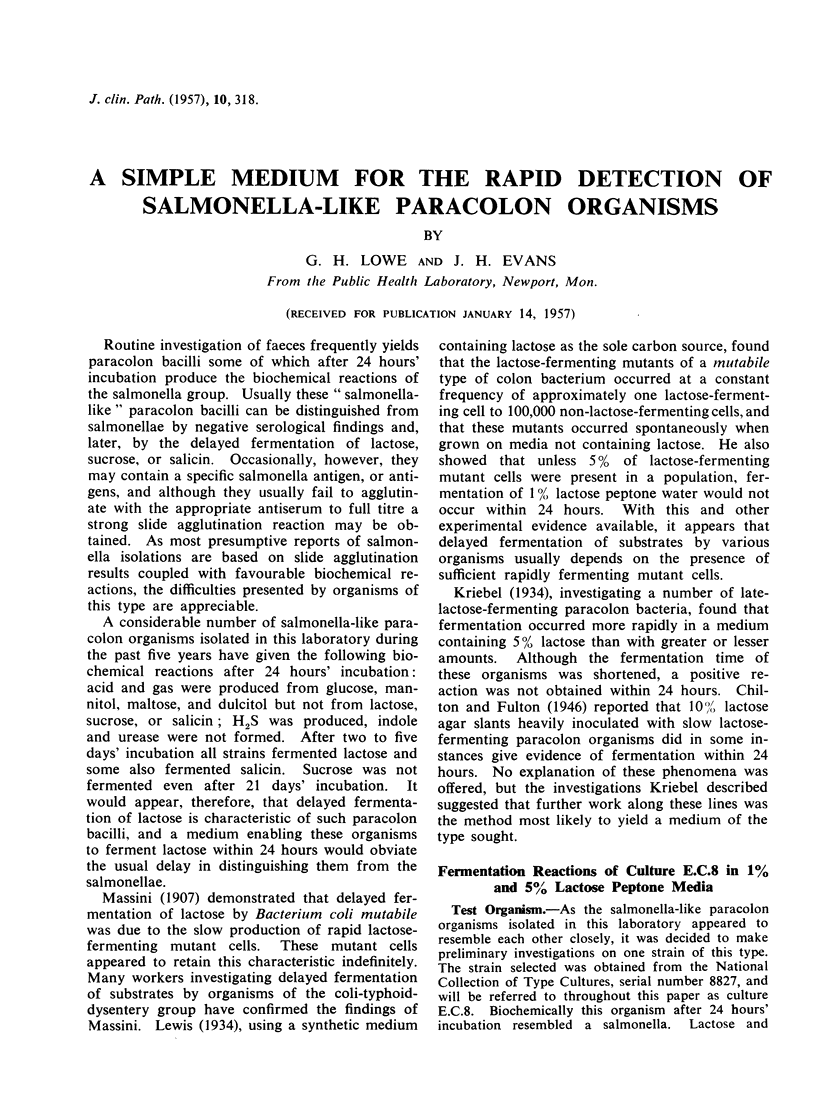 J. clin. Path. (1957), 10, 318.

A SIMPLE MEDIUM FOR THE RAPID DETECTION OF SALMONELLA-LIKE PARACOLON ORGANISMS

BY

G. H. LOWE AND J. H. EVANS

From the Public Health Laboratory, Newport, Mon.

(RECEIVED FOR PUBLICATION JANUARY 14, 1957)

Routine investigation of faeces frequently yields paracolon bacilli some of which after 24 hours' incubation produce the biochemical reactions of the salmonella group. Usually these "salmonella-like" paracolon bacilli can be distinguished from salmonellae by negative serological findings and, later, by the delayed fermentation of lactose, sucrose, or salicin. Occasionally, however, they may contain a specific salmonella antigen, or antigens, and although they usually fail to agglutinate with the appropriate antiserum to full titre a strong slide agglutination reaction may be obtained. As most presumptive reports of salmonella isolations are based on slide agglutination results coupled with favourable biochemical reactions, the difficulties presented by organisms of this type are appreciable.

A considerable number of salmonella-like paracolon organisms isolated in this laboratory during the past five years have given the following biochemical reactions after 24 hours' incubation: acid and gas were produced from glucose, mannitol, maltose, and dulcitol but not from lactose, sucrose, or salicin; $H_2S$ was produced, indole and urease were not formed. After two to five days' incubation all strains fermented lactose and some also fermented salicin. Sucrose was not fermented even after 21 days' incubation. It would appear, therefore, that delayed fermentation of lactose is characteristic of such paracolon bacilli, and a medium enabling these organisms to ferment lactose within 24 hours would obviate the usual delay in distinguishing them from the salmonellae.

Massini (1907) demonstrated that delayed fermentation of lactose by Bacterium coli mutabile was due to the slow production of rapid lactose-fermenting mutant cells. These mutant cells appeared to retain this characteristic indefinitely. Many workers investigating delayed fermentation of substrates by organisms of the coli-typhoid-dysentery group have confirmed the findings of Massini. Lewis (1934), using a synthetic medium containing lactose as the sole carbon source, found that the lactose-fermenting mutants of a mutabile type of colon bacterium occurred at a constant frequency of approximately one lactose-fermenting cell to 100,000 non-lactose-fermenting cells, and that these mutants occurred spontaneously when grown on media not containing lactose. He also showed that unless 5% of lactose-fermenting mutant cells were present in a population, fermentation of 1% lactose peptone water would not occur within 24 hours. With this and other experimental evidence available, it appears that delayed fermentation of substrates by various organisms usually depends on the presence of sufficient rapidly fermenting mutant cells.

Kriebel (1934), investigating a number of late-lactose-fermenting paracolon bacteria, found that fermentation occurred more rapidly in a medium containing 5% lactose than with greater or lesser amounts. Although the fermentation time of these organisms was shortened, a positive reaction was not obtained within 24 hours. Chilton and Fulton (1946) reported that 10% lactose agar slants heavily inoculated with slow lactose-fermenting paracolon organisms did in some instances give evidence of fermentation within 24 hours. No explanation of these phenomena was offered, but the investigations Kriebel described suggested that further work along these lines was the method most likely to yield a medium of the type sought.

Fermentation Reactions of Culture E.C.8 in 1% and 5% Lactose Peptone Media

Test Organism.—As the salmonella-like paracolon organisms isolated in this laboratory appeared to resemble each other closely, it was decided to make preliminary investigations on one strain of this type. The strain selected was obtained from the National Collection of Type Cultures, serial number 8827, and will be referred to throughout this paper as culture E.C.8. Biochemically this organism after 24 hours' incubation resembled a salmonella. Lactose and